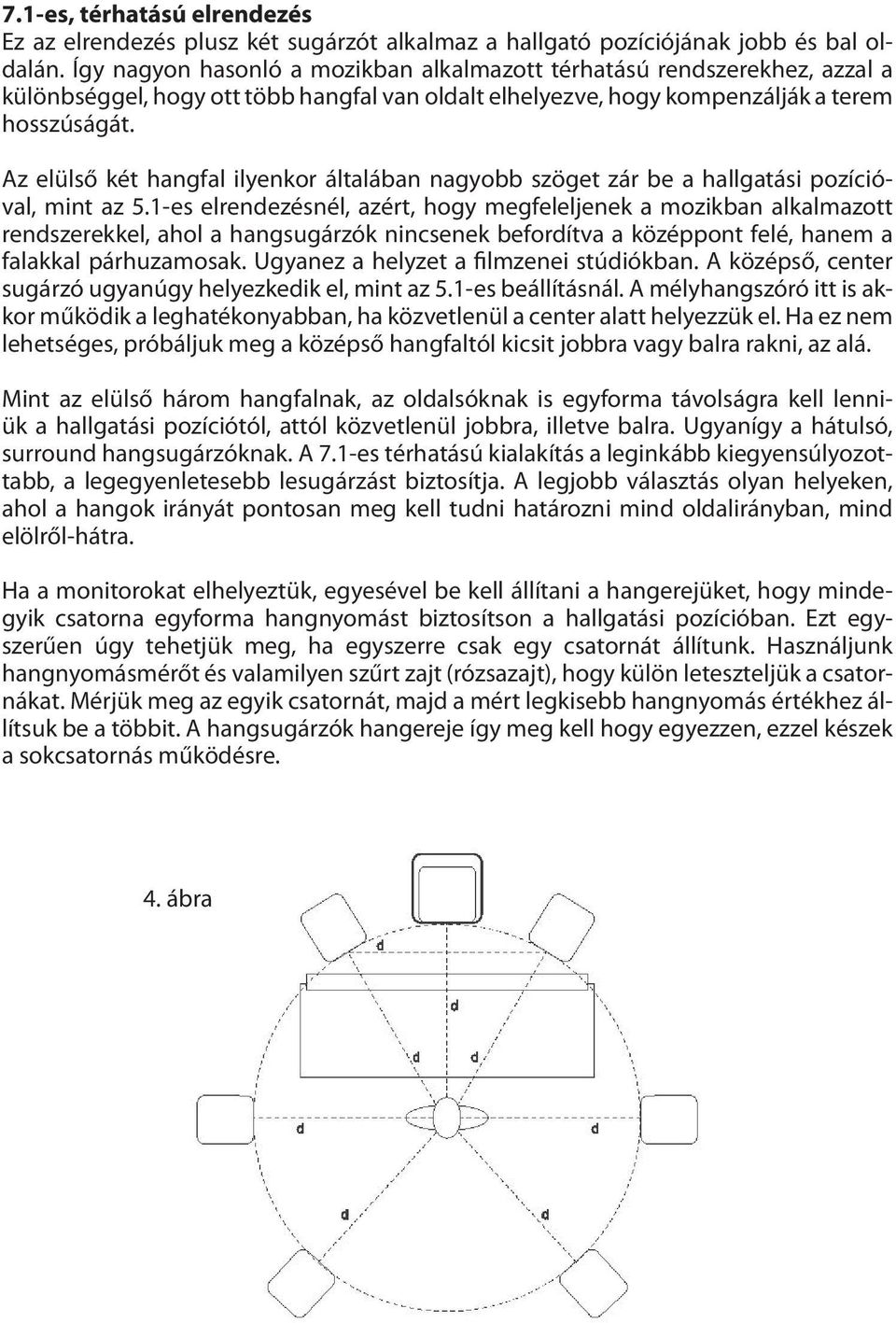 7.1-es, térhatású elrendezés
Ez az elrendezés plusz két sugárzót alkalmaz a hallgató pozíciójának jobb és bal oldalán. Így nagyon hasonló a mozikban alkalmazott térhatású rendszerekhez, azzal a különbséggel, hogy ott több hangfal van oldalt elhelyezve, hogy kompenzálják a terem hosszúságát.

Az elülső két hangfal ilyenkor általában nagyobb szöget zár be a hallgatási pozícióval, mint az 5.1-es elrendezésnél, azért, hogy megfeleljenek a mozikban alkalmazott rendszerekkel, ahol a hangsugárzók nincsenek befordítva a középpont felé, hanem a falakkal párhuzamosak. Ugyanez a helyzet a filmzenei stúdiókban. A középső, center sugárzó ugyanúgy helyezkedik el, mint az 5.1-es beállításnál. A mélyhangszóró itt is akkor működik a leghatékonyabban, ha közvetlenül a center alatt helyezzük el. Ha ez nem lehetséges, próbáljuk meg a középső hangfaltól kicsit jobbra vagy balra rakni, az alá.

Mint az elülső három hangfalnak, az oldalsóknak is egyforma távolságra kell lenniük a hallgatási pozíciótól, attól közvetlenül jobbra, illetve balra. Ugyanígy a hátulsó, surround hangsugárzóknak. A 7.1-es térhatású kialakítás a leginkább kiegyensúlyozottabb, a legegyenletesebb lesugárzást biztosítja. A legjobb választás olyan helyeken, ahol a hangok irányát pontosan meg kell tudni határozni mind oldalirányban, mind elölről-hátra.

Ha a monitorokat elhelyeztük, egyesével be kell állítani a hangerejüket, hogy mindegyik csatorna egyforma hangnyomást biztosítson a hallgatási pozícióban. Ezt egyszerűen úgy tehetjük meg, ha egyszerre csak egy csatornát állítunk. Használjunk hangnyomásmérőt és valamilyen szűrt zajt (rózsazajt), hogy külön leteszteljük a csatornákat. Mérjük meg az egyik csatornát, majd a mért legkisebb hangnyomás értékhez állítsuk be a többit. A hangsugárzók hangereje így meg kell hogy egyezzen, ezzel készek a sokcsatornás működésre.

4. ábra

d
d
d
d
d
d
d
d